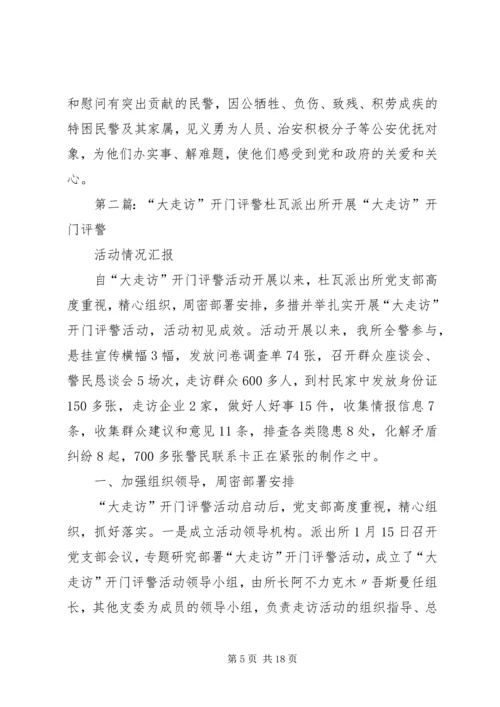 和慰问有突出贡献的民警，因公牺牲、负伤、致残、积劳成疾的特困民警及其家属，见义勇为人员、治安积极分子等公安优抚对象，为他们办实事、解难题，使他们感受到党和政府的关爱和关心。

第二篇：“大走访”开门评警杜瓦派出所开展“大走访”开门评警

活动情况汇报

自“大走访”开门评警活动开展以来，杜瓦派出所党支部高度重视，精心组织，周密部署安排，多措并举扎实开展“大走访”开门评警活动，活动初见成效。活动开展以来，我所全警参与，悬挂宣传横幅3幅，发放问卷调查单74张，召开群众座谈会、警民恳谈会5场次，走访群众600多人，到村民家中发放身份证150多张，走访企业2家，做好人好事15件，收集情报信息7条，收集群众建议和意见11条，排查各类隐患8处，化解矛盾纠纷8起，700多张警民联系卡正在紧张的制作之中。

一、加强组织领导，周密部署安排

“大走访”开门评警活动启动后，党支部高度重视，精心组织，抓好落实。一是成立活动领导机构。派出所1月15日召开党支部会议，专题研究部署“大走访”开门评警活动，成立了“大走访”开门评警活动领导小组，由所长阿不力克木〃吾斯曼任组长，其他支委为成员的领导小组，负责走访活动的组织指导、总

第5页 共18页